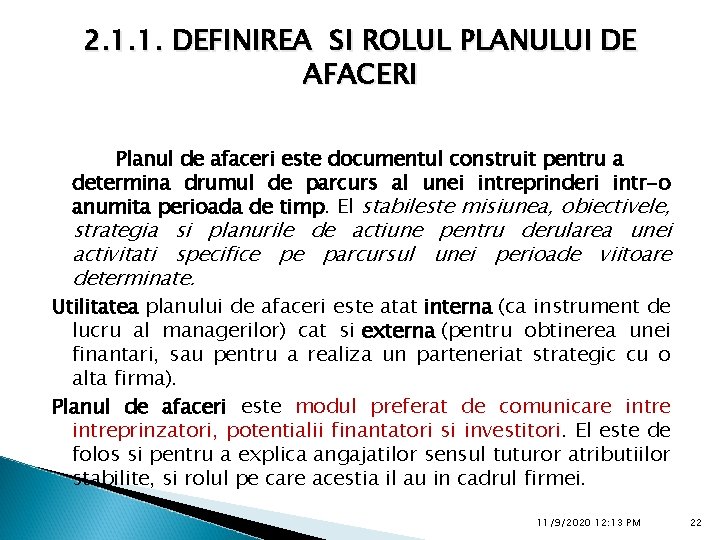 2.1.1. DEFINIREA SI ROLUL PLANULUI DE AFACERI

Planul de afaceri este documentul construit pentru a determina drumul de parcurs al unei intreprinderi intr-o anumita perioada de timp. El stabileste misiunea, obiectivele, strategia si planurile de actiune pentru derularea unei activitati specifice pe parcursul unei perioade viitoare determinate.

Utilitatea planului de afaceri este atat interna (ca instrument de lucru al managerilor) cat si externa (pentru obtinerea unei finantari, sau pentru a realiza un parteneriat strategic cu o alta firma).

Planul de afaceri este modul preferat de comunicare intre intreprinzatori, potentialii finantatori si investitori. El este de folos si pentru a explica angajatilor sensul tuturor atributiilor stabilite, si rolul pe care acestia il au in cadrul firmei.

11/9/2020 12:13 PM 22